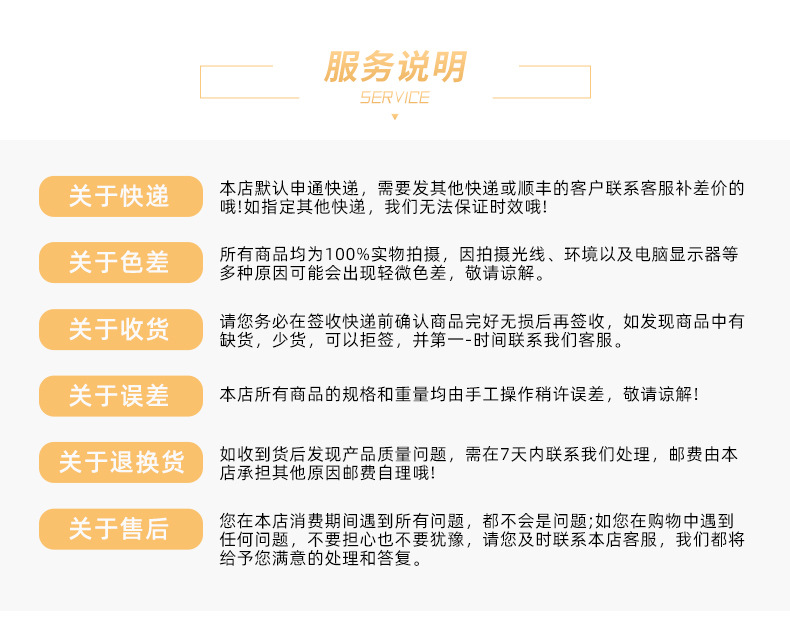 服务说明
SERVICE

关于快递
本店默认申通快递，需要发其他快递或顺丰的客户联系客服补差价的哦!如指定其他快递，我们无法保证时效哦!

关于色差
所有商品均为100%实物拍摄，因拍摄光线、环境以及电脑显示器等多种原因可能会出现轻微色差，敬请谅解。

关于收货
请您务必在签收快递前确认商品完好无损后再签收，如发现商品中有缺货，少货，可以拒签，并第一-时间联系我们客服。

关于误差
本店所有商品的规格和重量均由手工操作稍许误差，敬请谅解!

关于退换货
如收到货后发现产品质量问题，需在7天内联系我们处理，邮费由本店承担其他原因邮费自理哦!

关于售后
您在本店消费期间遇到所有问题，都不会是问题;如您在购物中遇到任何问题，不要担心也不要犹豫，请您及时联系本店客服，我们都将给予您满意的处理和答复。